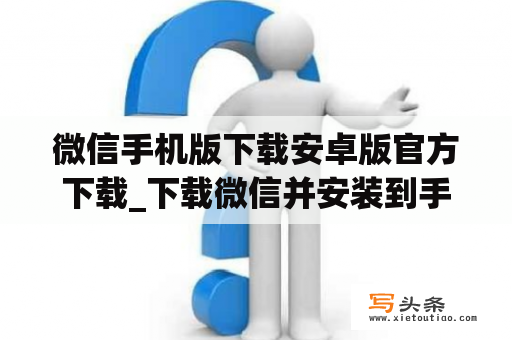 微信手机版下载安卓版官方下载_下载微信并安装到手

写头条
www.xietoutiao.com